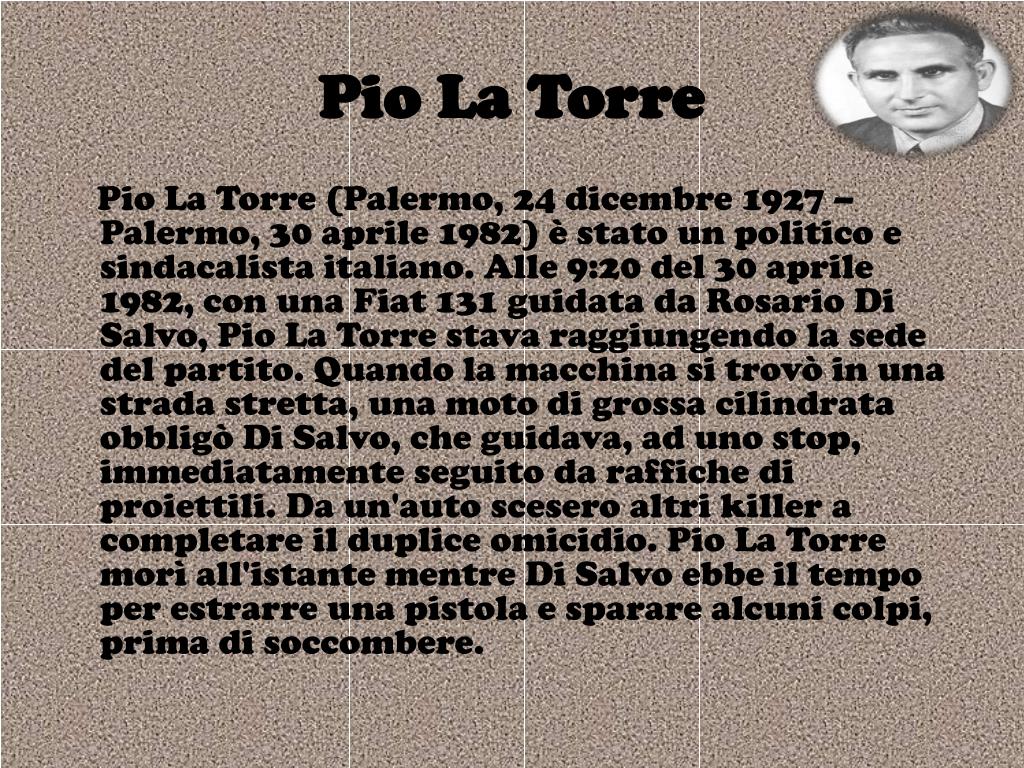 Pio La Torre

Pio La Torre (Palermo, 24 dicembre 1927 – Palermo, 30 aprile 1982) è stato un politico e sindacalista italiano. Alle 9:20 del 30 aprile 1982, con una Fiat 131 guidata da Rosario Di Salvo, Pio La Torre stava raggiungendo la sede del partito. Quando la macchina si trovò in una strada stretta, una moto di grossa cilindrata obbligò Di Salvo, che guidava, ad uno stop, immediatamente seguito da raffiche di proiettili. Da un'auto scesero altri killer a completare il duplice omicidio. Pio La Torre morì all'istante mentre Di Salvo ebbe il tempo per estrarre una pistola e sparare alcuni colpi, prima di soccombere.